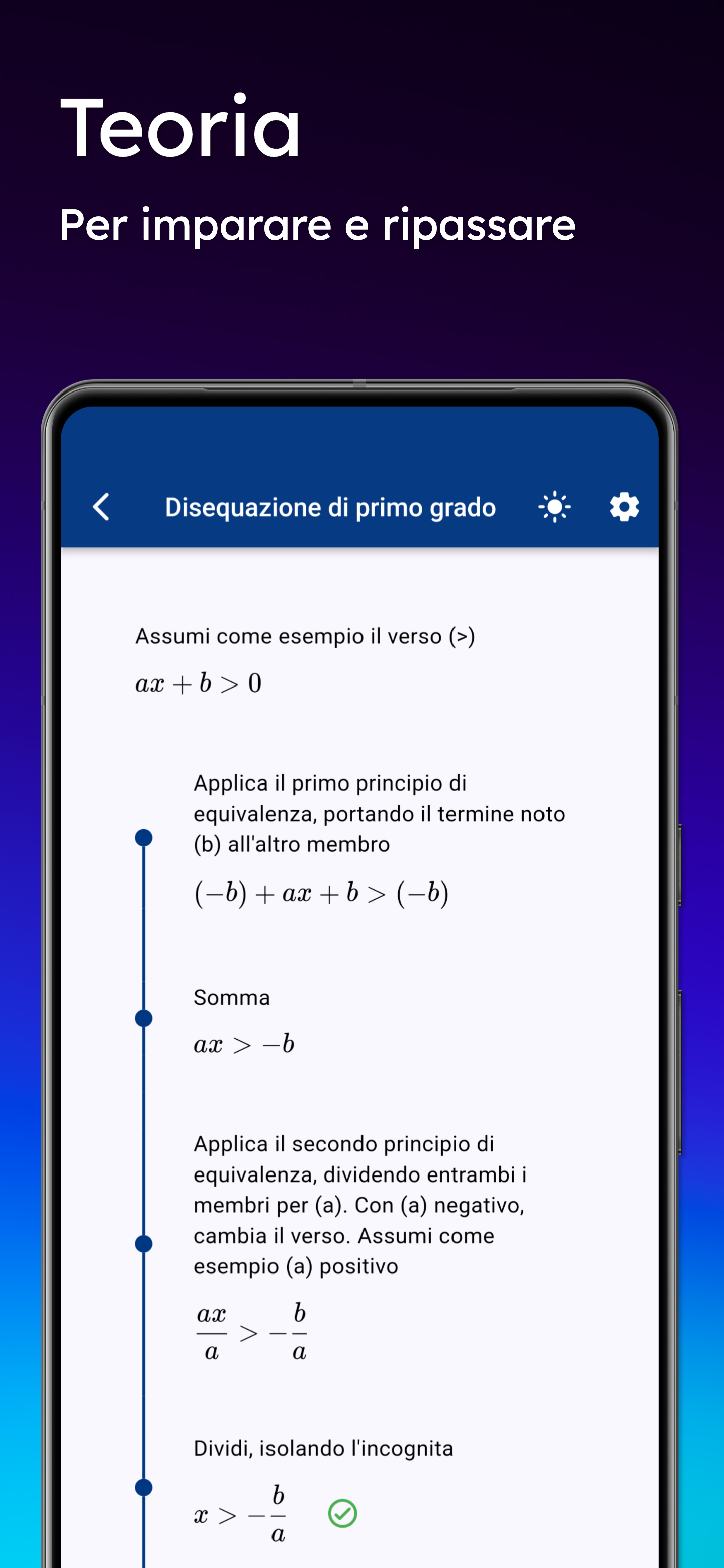 Teoria

Per imparare e ripassare

Disequazione di primo grado

Assumi come esempio il verso (>)

$ax + b > 0$

Applica il primo principio di equivalenza, portando il termine noto (b) all'altro membro

$(-b) + ax + b > (-b)$

Somma

$ax > -b$

Applica il secondo principio di equivalenza, dividendo entrambi i membri per (a). Con (a) negativo, cambia il verso. Assumi come esempio (a) positivo

$\frac{ax}{a} > -\frac{b}{a}$

Dividi, isolando l'incognita

$x > -\frac{b}{a}$